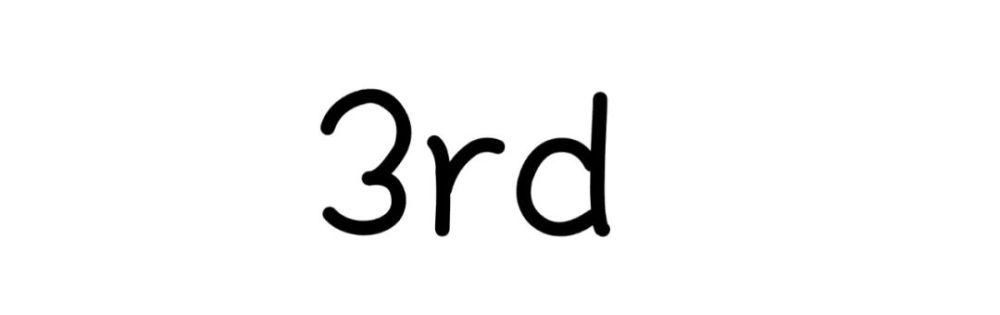 3rd